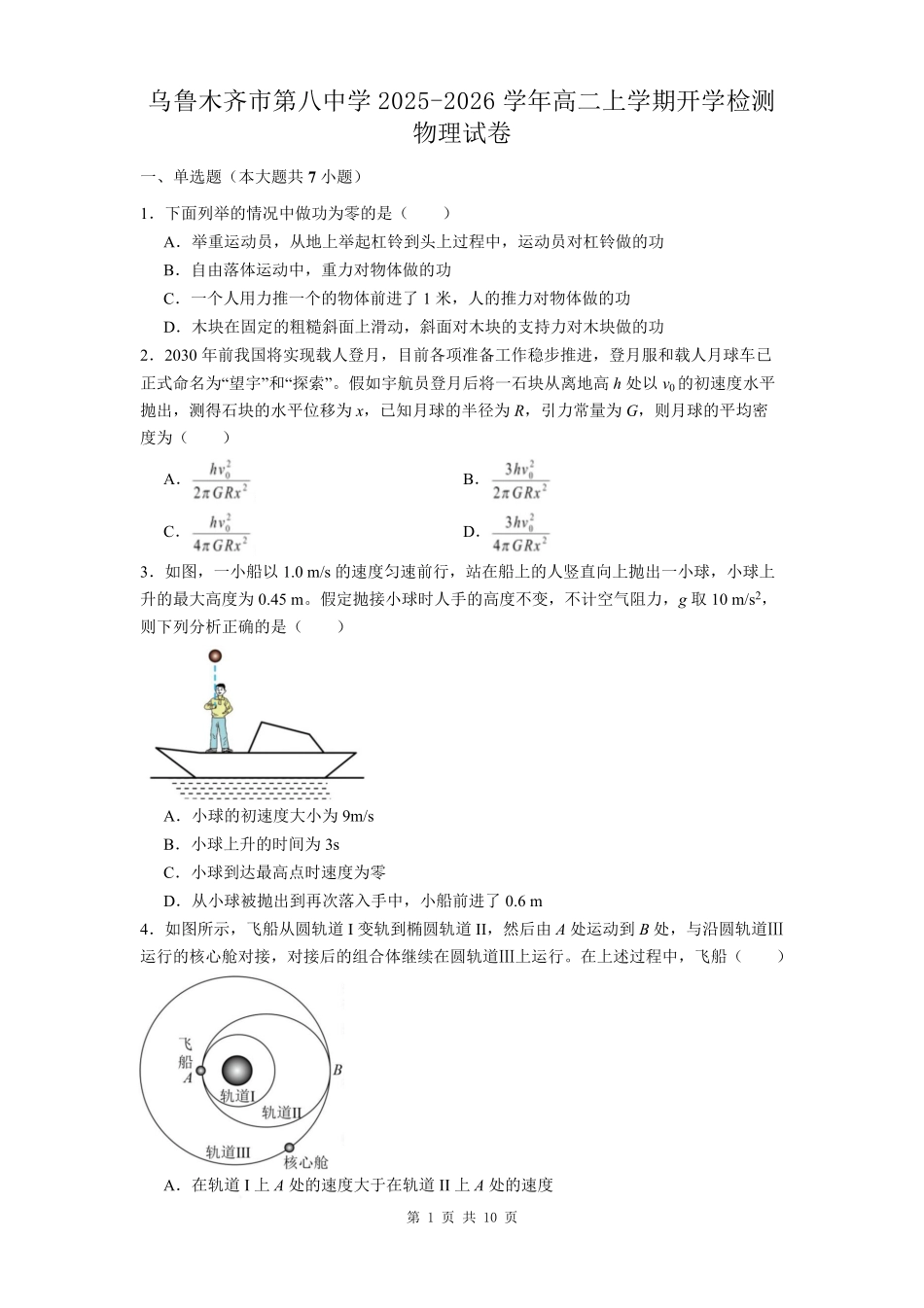 乌鲁木齐市第八中学 2025-2026 学年高二上学期开学检测
物理试卷

一、单选题（本大题共 7 小题）

1．下面列举的情况中做功为零的是（　　）

A．举重运动员，从地上举起杠铃到头上过程中，运动员对杠铃做的功

B．自由落体运动中，重力对物体做的功

C．一个人用力推一个的物体前进了 1 米，人的推力对物体做的功

D．木块在固定的粗糙斜面上滑动，斜面对木块的支持力对木块做的功

2．2030 年前我国将实现载人登月，目前各项准备工作稳步推进，登月服和载人月球车已正式命名为“望宇”和“探索”。假如宇航员登月后将一石块从离地高 $h$ 处以 $v_0$ 的初速度水平抛出，测得石块的水平位移为 $x$，已知月球的半径为 $R$，引力常量为 $G$，则月球的平均密度为（　　）

A．$\frac{hv_0^2}{2\pi GRx^2}$　　B．$\frac{3hv_0^2}{2\pi GRx^2}$

C．$\frac{hv_0^2}{4\pi GRx^2}$　　D．$\frac{3hv_0^2}{4\pi GRx^2}$

3．如图，一小船以 1.0 m/s 的速度匀速前行，站在船上的人竖直向上抛出一小球，小球上升的最大高度为 0.45 m。假定抛接小球时人手的高度不变，不计空气阻力，$g$ 取 10 m/s$^2$，则下列分析正确的是（　　）

A．小球的初速度大小为 9m/s

B．小球上升的时间为 3s

C．小球到达最高点时速度为零

D．从小球被抛出到再次落入手中，小船前进了 0.6 m

4．如图所示，飞船从圆轨道 I 变轨到椭圆轨道 II，然后由 $A$ 处运动到 $B$ 处，与沿圆轨道III运行的核心舱对接，对接后的组合体继续在圆轨道III上运行。在上述过程中，飞船（　　）

飞船 A B 轨道I 轨道II 轨道III 核心舱

A．在轨道 I 上 $A$ 处的速度大于在轨道 II 上 $A$ 处的速度

第 1 页 共 10 页